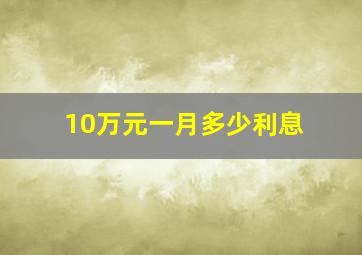 10万元一月多少利息